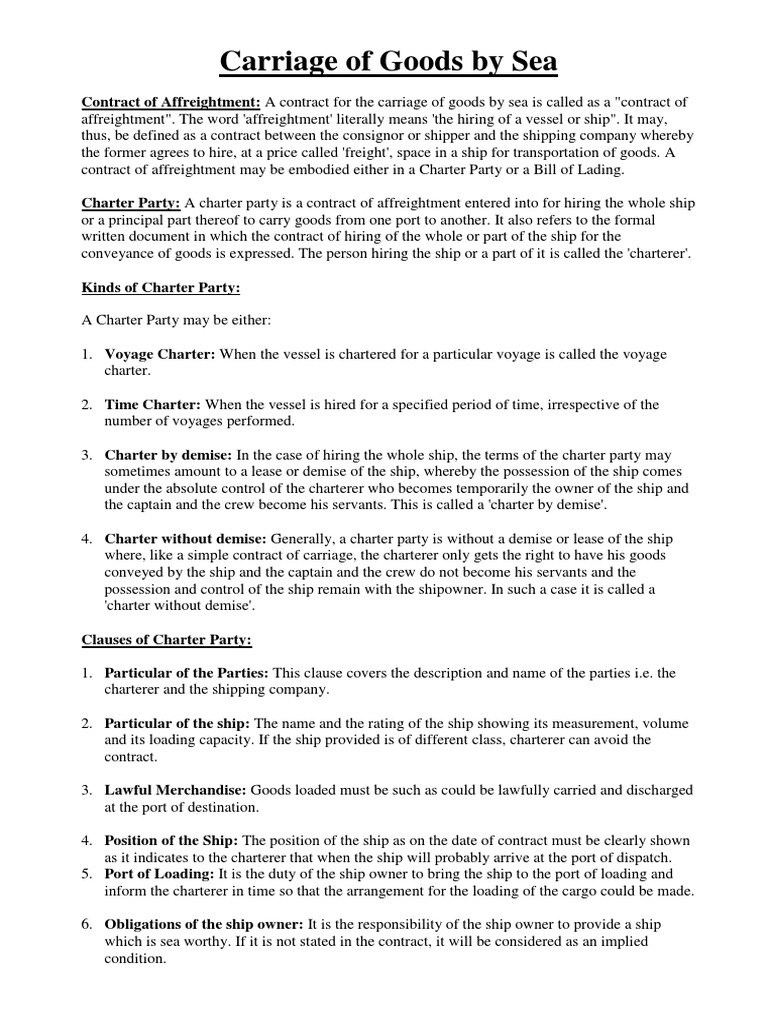 Carriage of Goods by Sea

Contract of Affreightment: A contract for the carriage of goods by sea is called as a "contract of affreightment". The word 'affreightment' literally means 'the hiring of a vessel or ship". It may, thus, be defined as a contract between the consignor or shipper and the shipping company whereby the former agrees to hire, at a price called 'freight', space in a ship for transportation of goods. A contract of affreightment may be embodied either in a Charter Party or a Bill of Lading.

Charter Party: A charter party is a contract of affreightment entered into for hiring the whole ship or a principal part thereof to carry goods from one port to another. It also refers to the formal written document in which the contract of hiring of the whole or part of the ship for the conveyance of goods is expressed. The person hiring the ship or a part of it is called the 'charterer'.

Kinds of Charter Party:

A Charter Party may be either:

1. Voyage Charter: When the vessel is chartered for a particular voyage is called the voyage charter.

2. Time Charter: When the vessel is hired for a specified period of time, irrespective of the number of voyages performed.

3. Charter by demise: In the case of hiring the whole ship, the terms of the charter party may sometimes amount to a lease or demise of the ship, whereby the possession of the ship comes under the absolute control of the charterer who becomes temporarily the owner of the ship and the captain and the crew become his servants. This is called a 'charter by demise'.

4. Charter without demise: Generally, a charter party is without a demise or lease of the ship where, like a simple contract of carriage, the charterer only gets the right to have his goods conveyed by the ship and the captain and the crew do not become his servants and the possession and control of the ship remain with the shipowner. In such a case it is called a 'charter without demise'.

Clauses of Charter Party:

1. Particular of the Parties: This clause covers the description and name of the parties i.e. the charterer and the shipping company.

2. Particular of the ship: The name and the rating of the ship showing its measurement, volume and its loading capacity. If the ship provided is of different class, charterer can avoid the contract.

3. Lawful Merchandise: Goods loaded must be such as could be lawfully carried and discharged at the port of destination.

4. Position of the Ship: The position of the ship as on the date of contract must be clearly shown as it indicates to the charterer that when the ship will probably arrive at the port of dispatch.
5. Port of Loading: It is the duty of the ship owner to bring the ship to the port of loading and inform the charterer in time so that the arrangement for the loading of the cargo could be made.

6. Obligations of the ship owner: It is the responsibility of the ship owner to provide a ship which is sea worthy. If it is not stated in the contract, it will be considered as an implied condition.